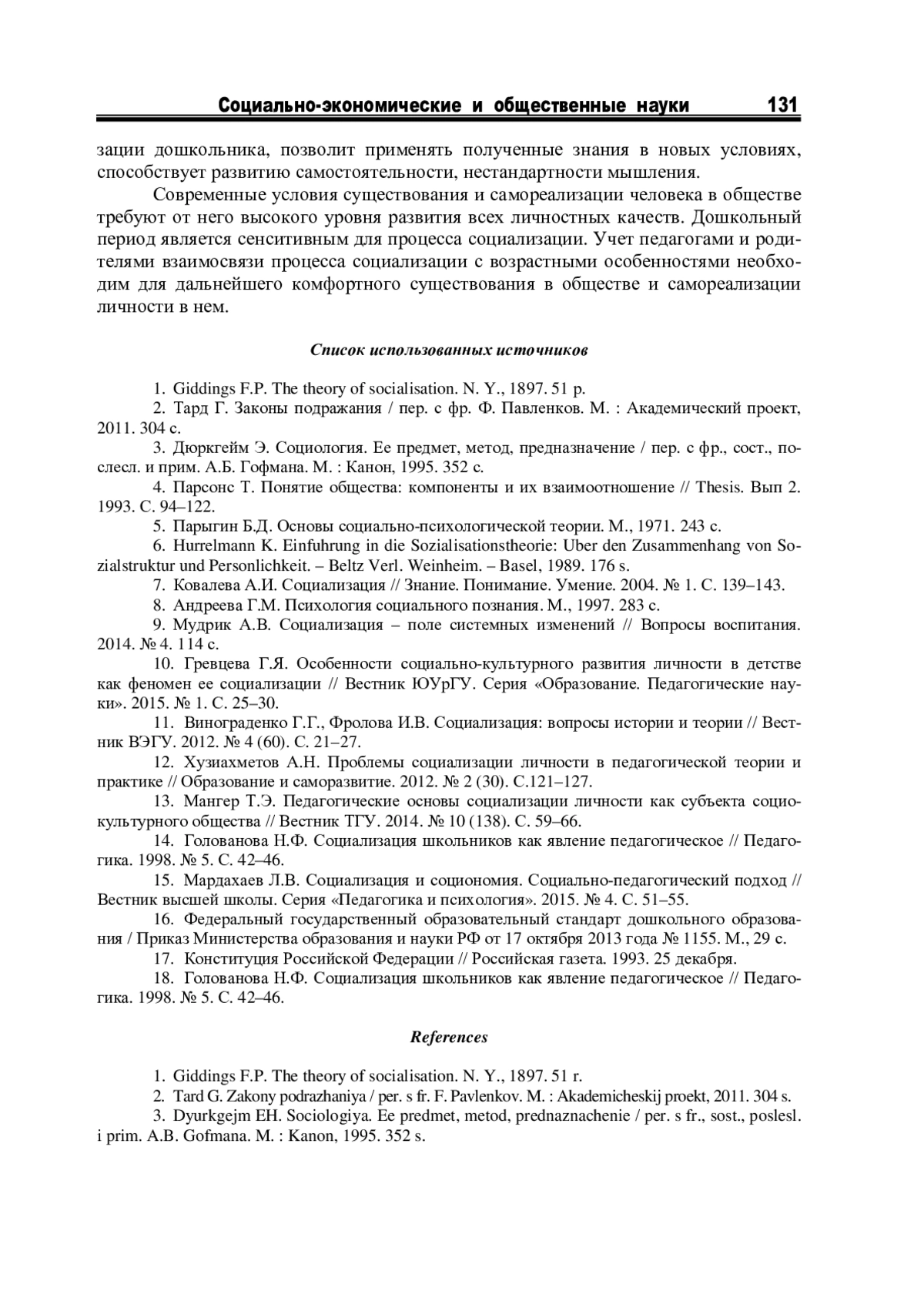 Социально-экономические и общественные науки 131

зации дошкольника, позволит применять полученные знания в новых условиях, способствует развитию самостоятельности, нестандартности мышления.

Современные условия существования и самореализации человека в обществе требуют от него высокого уровня развития всех личностных качеств. Дошкольный период является сенситивным для процесса социализации. Учет педагогами и родителями взаимосвязи процесса социализации с возрастными особенностями необходим для дальнейшего комфортного существования в обществе и самореализации личности в нем.

Список использованных источников

1. Giddings F.P. The theory of socialisation. N. Y., 1897. 51 p.
2. Тард Г. Законы подражания / пер. с фр. Ф. Павленков. М. : Академический проект, 2011. 304 с.
3. Дюркгейм Э. Социология. Ее предмет, метод, предназначение / пер. с фр., сост., послесл. и прим. А.Б. Гофмана. М. : Канон, 1995. 352 с.
4. Парсонс Т. Понятие общества: компоненты и их взаимоотношение // Thesis. Вып 2. 1993. С. 94–122.
5. Парыгин Б.Д. Основы социально-психологической теории. М., 1971. 243 с.
6. Hurrelmann K. Einfuhrung in die Sozialisationstheorie: Uber den Zusammenhang von Sozialstruktur und Personlichkeit. – Beltz Verl. Weinheim. – Basel, 1989. 176 s.
7. Ковалева А.И. Социализация // Знание. Понимание. Умение. 2004. № 1. С. 139–143.
8. Андреева Г.М. Психология социального познания. М., 1997. 283 с.
9. Мудрик А.В. Социализация – поле системных изменений // Вопросы воспитания. 2014. № 4. 114 с.
10. Гревцева Г.Я. Особенности социально-культурного развития личности в детстве как феномен ее социализации // Вестник ЮУрГУ. Серия «Образование. Педагогические науки». 2015. № 1. С. 25–30.
11. Винограденко Г.Г., Фролова И.В. Социализация: вопросы истории и теории // Вестник ВЭГУ. 2012. № 4 (60). С. 21–27.
12. Хузиахметов А.Н. Проблемы социализации личности в педагогической теории и практике // Образование и саморазвитие. 2012. № 2 (30). С.121–127.
13. Мангер Т.Э. Педагогические основы социализации личности как субъекта социокультурного общества // Вестник ТГУ. 2014. № 10 (138). С. 59–66.
14. Голованова Н.Ф. Социализация школьников как явление педагогическое // Педагогика. 1998. № 5. С. 42–46.
15. Мардахаев Л.В. Социализация и социономия. Социально-педагогический подход // Вестник высшей школы. Серия «Педагогика и психология». 2015. № 4. С. 51–55.
16. Федеральный государственный образовательный стандарт дошкольного образования / Приказ Министерства образования и науки РФ от 17 октября 2013 года № 1155. М., 29 с.
17. Конституция Российской Федерации // Российская газета. 1993. 25 декабря.
18. Голованова Н.Ф. Социализация школьников как явление педагогическое // Педагогика. 1998. № 5. С. 42–46.

References

1. Giddings F.P. The theory of socialisation. N. Y., 1897. 51 r.
2. Tard G. Zakony podrazhaniya / per. s fr. F. Pavlenkov. M. : Akademicheskij proekt, 2011. 304 s.
3. Dyurkgejm EH. Sociologiya. Ee predmet, metod, prednaznachenie / per. s fr., sost., poslesl. i prim. A.B. Gofmana. M. : Kanon, 1995. 352 s.